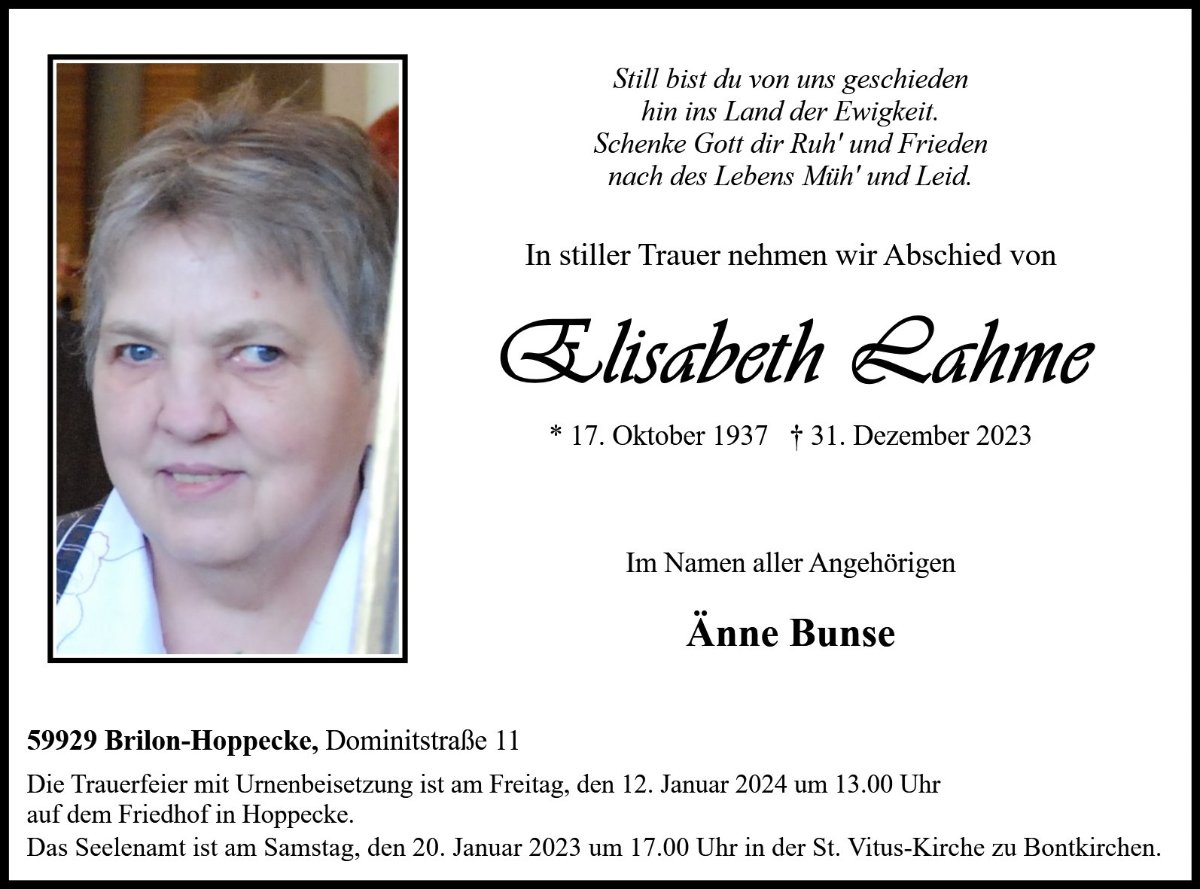 Still bist du von uns geschieden
hin ins Land der Ewigkeit.
Schenke Gott dir Ruh' und Frieden
nach des Lebens Müh' und Leid.

In stiller Trauer nehmen wir Abschied von

Elisabeth Lahme

* 17. Oktober 1937 † 31. Dezember 2023

Im Namen aller Angehörigen

Änne Bunse

59929 Brilon-Hoppecke, Dominitstraße 11

Die Trauerfeier mit Urnenbeisetzung ist am Freitag, den 12. Januar 2024 um 13.00 Uhr auf dem Friedhof in Hoppecke.
Das Seelenamt ist am Samstag, den 20. Januar 2023 um 17.00 Uhr in der St. Vitus-Kirche zu Bontkirchen.